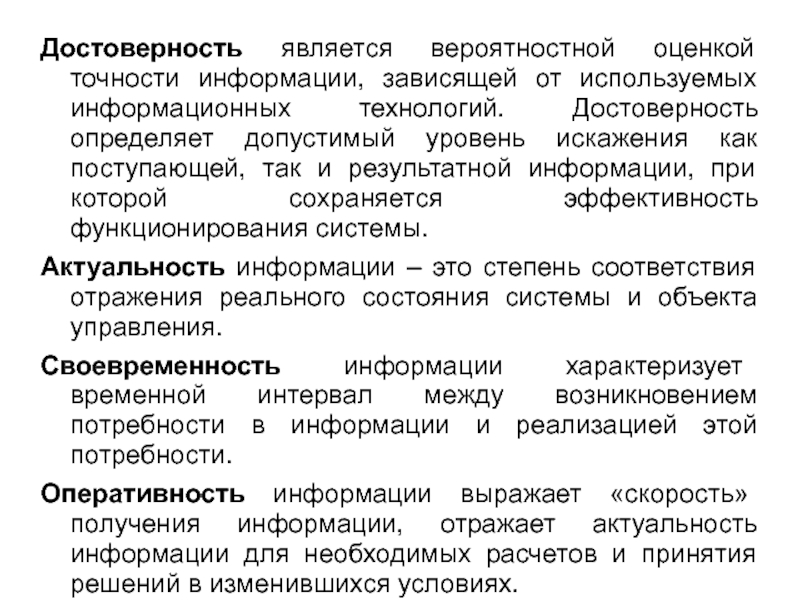 Достоверность является вероятностной оценкой точности информации, зависящей от используемых информационных технологий. Достоверность определяет допустимый уровень искажения как поступающей, так и результатной информации, при которой сохраняется эффективность функционирования системы.

Актуальность информации – это степень соответствия отражения реального состояния системы и объекта управления.

Своевременность информации характеризует временной интервал между возникновением потребности в информации и реализацией этой потребности.

Оперативность информации выражает «скорость» получения информации, отражает актуальность информации для необходимых расчетов и принятия решений в изменившихся условиях.